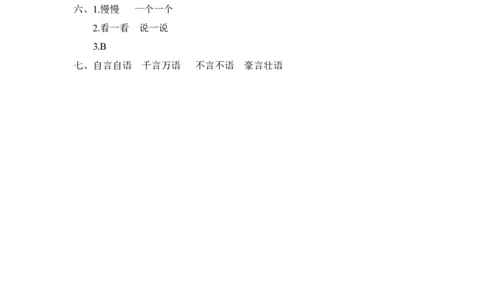 六、1.慢慢　一个一个

2.看一看　说一说

3.B

七、自言自语　千言万语　不言不语　豪言壮语